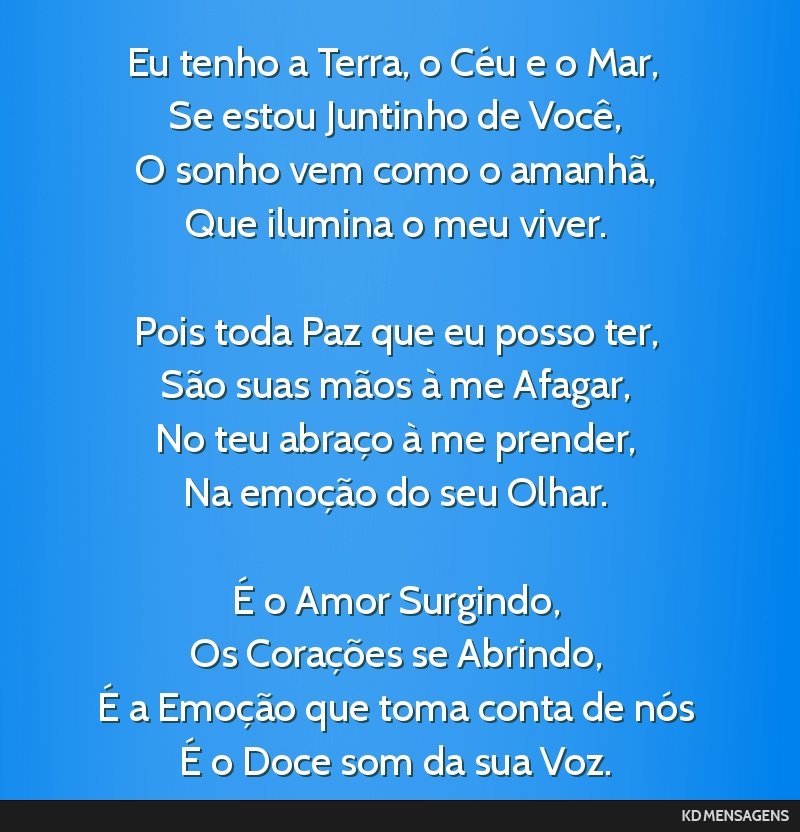 Eu tenho a Terra, o Céu e o Mar,
Se estou Juntinho de Você,
O sonho vem como o amanhã,
Que ilumina o meu viver.

Pois toda Paz que eu posso ter,
São suas mãos à me Afagar,
No teu abraço à me prender,
Na emoção do seu Olhar.

É o Amor Surgindo,
Os Corações se Abrindo,
É a Emoção que toma conta de nós
É o Doce som da sua Voz.

KD MENSAGENS